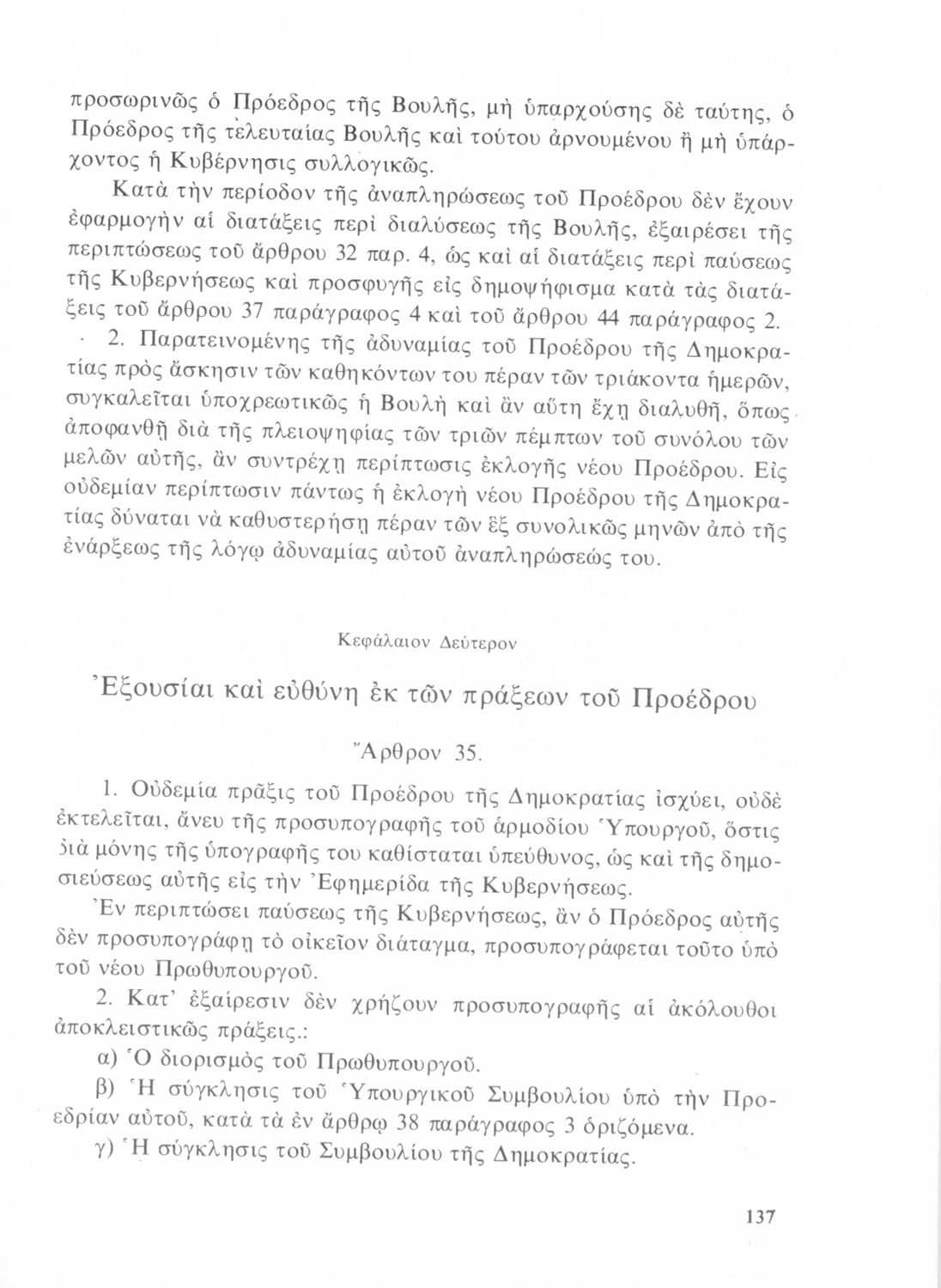 προσωρινῶς ὁ Πρόεδρος τῆς Βουλῆς, μὴ ὑπαρχούσης δὲ ταύτης, ὁ Πρόεδρος τῆς τελευταίας Βουλῆς καὶ τούτου ἀρνουμένου ἢ μὴ ὑπάρχοντος ἡ Κυβέρνησις συλλογικῶς.

Κατὰ τὴν περίοδον τῆς ἀναπληρώσεως τοῦ Προέδρου δὲν ἔχουν ἐφαρμογὴν αἱ διατάξεις περὶ διαλύσεως τῆς Βουλῆς, ἐξαιρέσει τῆς περιπτώσεως τοῦ ἄρθρου 32 παρ. 4, ὡς καὶ αἱ διατάξεις περὶ παύσεως τῆς Κυβερνήσεως καὶ προσφυγῆς εἰς δημοψήφισμα κατὰ τὰς διατάξεις τοῦ ἄρθρου 37 παράγραφος 4 καὶ τοῦ ἄρθρου 44 παράγραφος 2.

2. Παρατεινομένης τῆς ἀδυναμίας τοῦ Προέδρου τῆς Δημοκρατίας πρὸς ἄσκησιν τῶν καθηκόντων του πέραν τῶν τριάκοντα ἡμερῶν, συγκαλεῖται ὑποχρεωτικῶς ἡ Βουλὴ καὶ ἂν αὕτη ἔχῃ διαλυθῆ, ὅπως ἀποφανθῇ διὰ τῆς πλειοψηφίας τῶν τριῶν πέμπτων τοῦ συνόλου τῶν μελῶν αὐτῆς, ἂν συντρέχῃ περίπτωσις ἐκλογῆς νέου Προέδρου. Εἰς οὐδεμίαν περίπτωσιν πάντως ἡ ἐκλογὴ νέου Προέδρου τῆς Δημοκρατίας δύναται νὰ καθυστερήσῃ πέραν τῶν ἓξ συνολικῶς μηνῶν ἀπὸ τῆς ἐνάρξεως τῆς λόγῳ ἀδυναμίας αὐτοῦ ἀναπληρώσεώς του.

Κεφάλαιον Δεύτερον

Ἐξουσίαι καὶ εὐθύνη ἐκ τῶν πράξεων τοῦ Προέδρου

Ἄρθρον 35.

1. Οὐδεμία πρᾶξις τοῦ Προέδρου τῆς Δημοκρατίας ἰσχύει, οὐδὲ ἐκτελεῖται, ἄνευ τῆς προσυπογραφῆς τοῦ ἁρμοδίου Ὑπουργοῦ, ὅστις διὰ μόνης τῆς ὑπογραφῆς του καθίσταται ὑπεύθυνος, ὡς καὶ τῆς δημοσιεύσεως αὐτῆς εἰς τὴν Ἐφημερίδα τῆς Κυβερνήσεως.

Ἐν περιπτώσει παύσεως τῆς Κυβερνήσεως, ἂν ὁ Πρόεδρος αὐτῆς δὲν προσυπογράφῃ τὸ οἰκεῖον διάταγμα, προσυπογράφεται τοῦτο ὑπὸ τοῦ νέου Πρωθυπουργοῦ.

2. Κατ' ἐξαίρεσιν δὲν χρήζουν προσυπογραφῆς αἱ ἀκόλουθοι ἀποκλειστικῶς πράξεις.:

α) Ὁ διορισμὸς τοῦ Πρωθυπουργοῦ.

β) Ἡ σύγκλησις τοῦ Ὑπουργικοῦ Συμβουλίου ὑπὸ τὴν Προεδρίαν αὐτοῦ, κατὰ τὰ ἐν ἄρθρῳ 38 παράγραφος 3 ὁριζόμενα.

γ) Ἡ σύγκλησις τοῦ Συμβουλίου τῆς Δημοκρατίας.

137